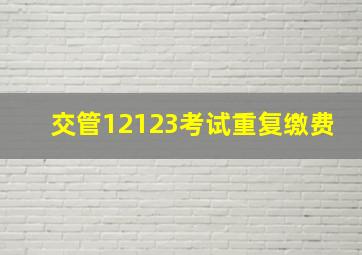 交管12123考试重复缴费